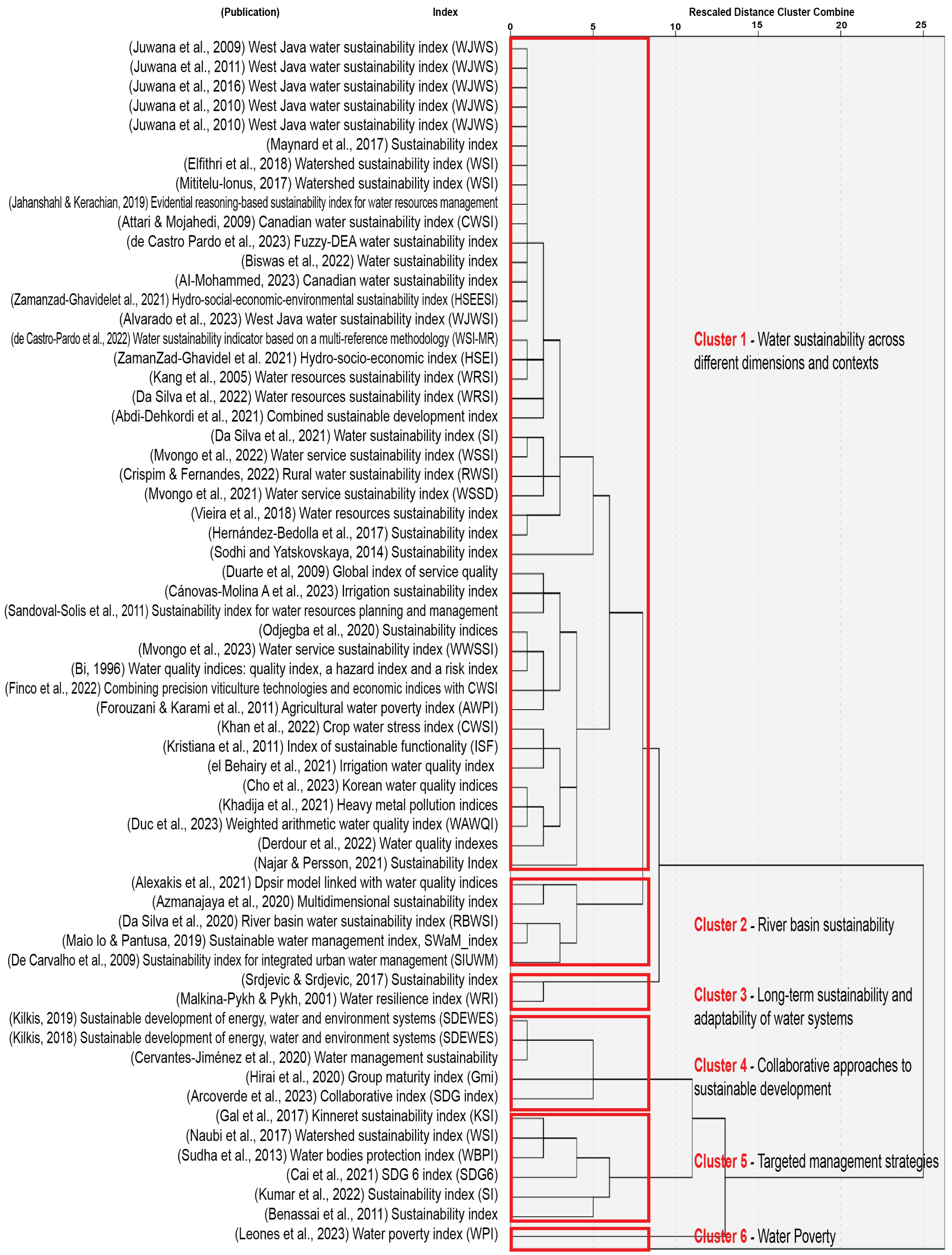 (Publication) Index

Rescaled Distance Cluster Combine

0 5 10 15 20 25

(Juwana et al., 2009) West Java water sustainability index (WJWS)
(Juwana et al., 2011) West Java water sustainability index (WJWS)
(Juwana et al., 2016) West Java water sustainability index (WJWS)
(Juwana et al., 2010) West Java water sustainability index (WJWS)
(Juwana et al., 2010) West Java water sustainability index (WJWS)
(Maynard et al., 2017) Sustainability index
(Elfithri et al., 2018) Watershed sustainability index (WSI)
(Mititelu-Ionus, 2017) Watershed sustainability index (WSI)
(Jahanshahl & Kerachian, 2019) Evidential reasoning-based sustainability index for water resources management
(Attari & Mojahedi, 2009) Canadian water sustainability index (CWSI)
(de Castro Pardo et al., 2023) Fuzzy-DEA water sustainability index
(Biswas et al., 2022) Water sustainability index
(Al-Mohammed, 2023) Canadian water sustainability index
(Zamanzad-Ghavidelet al., 2021) Hydro-social-economic-environmental sustainability index (HSEESI)
(Alvarado et al., 2023) West Java water sustainability index (WJWSI)
(de Castro-Pardo et al., 2022) Water sustainability indicator based on a multi-reference methodology (WSI-MR)
(ZamanZad-Ghavidel et al. 2021) Hydro-socio-economic index (HSEI)
(Kang et al., 2005) Water resources sustainability index (WRSI)
(Da Silva et al., 2022) Water resources sustainability index (WRSI)
(Abdi-Dehkordi et al., 2021) Combined sustainable development index
(Da Silva et al., 2021) Water sustainability index (SI)
(Mvongo et al., 2022) Water service sustainability index (WSSI)
(Crispim & Fernandes, 2022) Rural water sustainability index (RWSI)
(Mvongo et al., 2021) Water service sustainability index (WSSD)
(Vieira et al., 2018) Water resources sustainability index
(Hernández-Bedolla et al., 2017) Sustainability index
(Sodhi and Yatskovskaya, 2014) Sustainability index
(Duarte et al, 2009) Global index of service quality
(Cánovas-Molina A et al., 2023) Irrigation sustainability index
(Sandoval-Solis et al., 2011) Sustainability index for water resources planning and management
(Odjegba et al., 2020) Sustainability indices
(Mvongo et al., 2023) Water service sustainability index (WWSSI)
(Bi, 1996) Water quality indices: quality index, a hazard index and a risk index
(Finco et al., 2022) Combining precision viticulture technologies and economic indices with CWSI
(Forouzani & Karami et al., 2011) Agricultural water poverty index (AWPI)
(Khan et al., 2022) Crop water stress index (CWSI)
(Kristiana et al., 2011) Index of sustainable functionality (ISF)
(el Behairy et al., 2021) Irrigation water quality index
(Cho et al., 2023) Korean water quality indices
(Khadija et al., 2021) Heavy metal pollution indices
(Duc et al., 2023) Weighted arithmetic water quality index (WAWQI)
(Derdour et al., 2022) Water quality indexes
(Najar & Persson, 2021) Sustainability Index
(Alexakis et al., 2021) Dpsir model linked with water quality indices
(Azmanajaya et al., 2020) Multidimensional sustainability index
(Da Silva et al., 2020) River basin water sustainability index (RBWSI)
(Maio lo & Pantusa, 2019) Sustainable water management index, SWaM_index
(De Carvalho et al., 2009) Sustainability index for integrated urban water management (SIUWM)
(Srdjevic & Srdjevic, 2017) Sustainability index
(Malkina-Pykh & Pykh, 2001) Water resilience index (WRI)
(Kilkis, 2019) Sustainable development of energy, water and environment systems (SDEWES)
(Kilkis, 2018) Sustainable development of energy, water and environment systems (SDEWES)
(Cervantes-Jiménez et al., 2020) Water management sustainability
(Hirai et al., 2020) Group maturity index (Gmi)
(Arcoverde et al., 2023) Collaborative index (SDG index)
(Gal et al., 2017) Kinneret sustainability index (KSI)
(Naubi et al., 2017) Watershed sustainability index (WSI)
(Sudha et al., 2013) Water bodies protection index (WBPI)
(Cai et al., 2021) SDG 6 index (SDG6)
(Kumar et al., 2022) Sustainability index (SI)
(Benassai et al., 2011) Sustainability index
(Leones et al., 2023) Water poverty index (WPI)

Cluster 1 - Water sustainability across different dimensions and contexts

Cluster 2 - River basin sustainability

Cluster 3 - Long-term sustainability and adaptability of water systems

Cluster 4 - Collaborative approaches to sustainable development

Cluster 5 - Targeted management strategies

Cluster 6 - Water Poverty